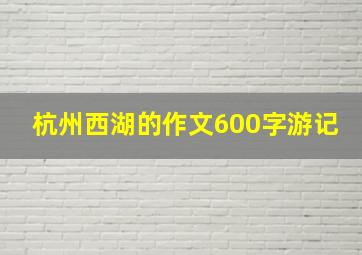 杭州西湖的作文600字游记